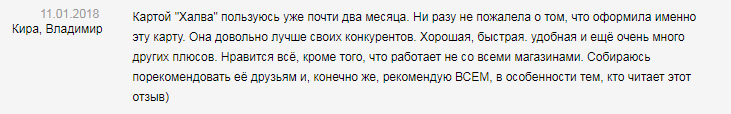 11.01.2018
Кира, Владимир

Картой "Халва" пользуюсь уже почти два месяца. Ни разу не пожалела о том, что оформила именно эту карту. Она довольно лучше своих конкурентов. Хорошая, быстрая. удобная и ещё очень много других плюсов. Нравится всё, кроме того, что работает не со всеми магазинами. Собираюсь порекомендовать её друзьям и, конечно же, рекомендую ВСЕМ, в особенности тем, кто читает этот отзыв)